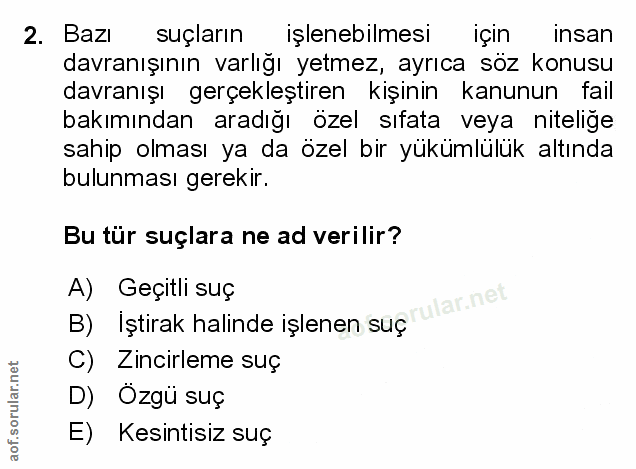 2. Bazı suçların işlenebilmesi için insan davranışının varlığı yetmez, ayrıca söz konusu davranışı gerçekleştiren kişinin kanunun fail bakımından aradığı özel sıfata veya niteliğe sahip olması ya da özel bir yükümlülük altında bulunması gerekir.

Bu tür suçlara ne ad verilir?

A) Geçitli suç
B) İştirak halinde işlenen suç
C) Zincirleme suç
D) Özgü suç
E) Kesintisiz suç

aof.sorular.net

aof.sorular.net